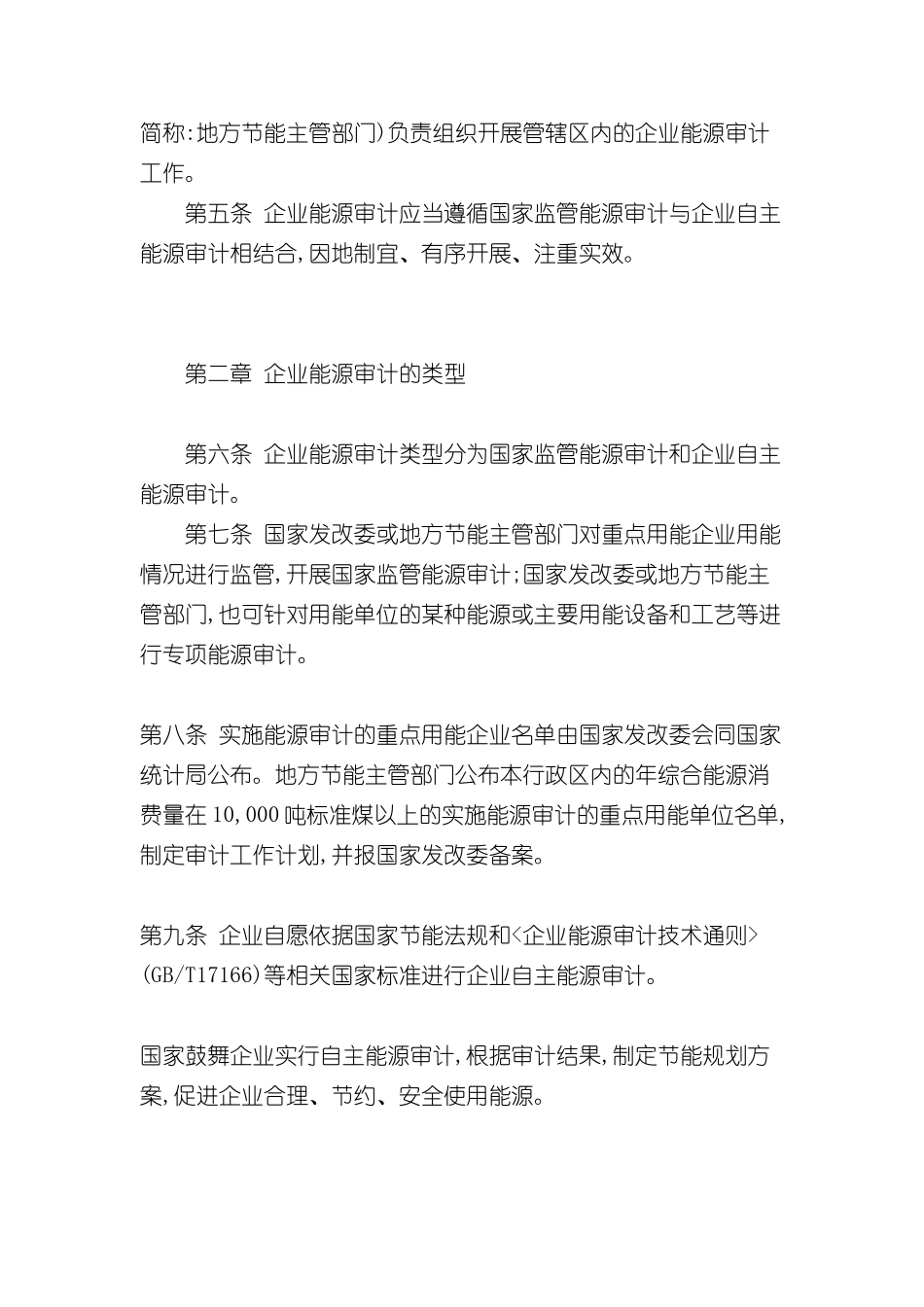 简称:地方节能主管部门)负责组织开展管辖区内的企业能源审计工作。

第五条 企业能源审计应当遵循国家监管能源审计与企业自主能源审计相结合,因地制宜、有序开展、注重实效。

第二章 企业能源审计的类型

第六条 企业能源审计类型分为国家监管能源审计和企业自主能源审计。

第七条 国家发改委或地方节能主管部门对重点用能企业用能情况进行监管,开展国家监管能源审计;国家发改委或地方节能主管部门,也可针对用能单位的某种能源或主要用能设备和工艺等进行专项能源审计。

第八条 实施能源审计的重点用能企业名单由国家发改委会同国家统计局公布。地方节能主管部门公布本行政区内的年综合能源消费量在10,000吨标准煤以上的实施能源审计的重点用能单位名单,制定审计工作计划,并报国家发改委备案。

第九条 企业自愿依据国家节能法规和<企业能源审计技术通则>(GB/T17166)等相关国家标准进行企业自主能源审计。

国家鼓舞企业实行自主能源审计,根据审计结果,制定节能规划方案,促进企业合理、节约、安全使用能源。